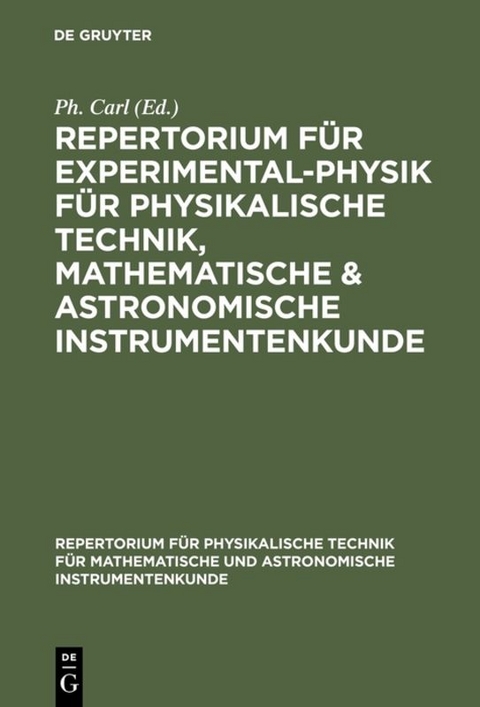 DE GRUYTER

Ph. Carl (Ed.)

REPERTORIUM FÜR EXPERIMENTAL-PHYSIK FÜR PHYSIKALISCHE TECHNIK, MATHEMATISCHE & ASTRONOMISCHE INSTRUMENTENKUNDE

REPERTORIUM FÜR PHYSIKALISCHE TECHNIK FÜR MATHEMATISCHE UND ASTRONOMISCHE INSTRUMENTENKUNDE

DE G